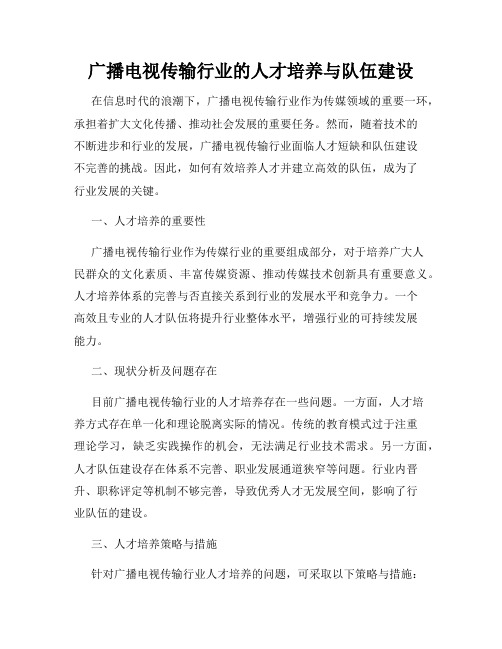 广播电视传输行业的人才培养与队伍建设

在信息时代的浪潮下，广播电视传输行业作为传媒领域的重要一环，承担着扩大文化传播、推动社会发展的重要任务。然而，随着技术的不断进步和行业的发展，广播电视传输行业面临人才短缺和队伍建设不完善的挑战。因此，如何有效培养人才并建立高效的队伍，成为了行业发展的关键。

一、人才培养的重要性

广播电视传输行业作为传媒行业的重要组成部分，对于培养广大人民群众的文化素质、丰富传媒资源、推动传媒技术创新具有重要意义。人才培养体系的完善与否直接关系到行业的发展水平和竞争力。一个高效且专业的人才队伍将提升行业整体水平，增强行业的可持续发展能力。

二、现状分析及问题存在

目前广播电视传输行业的人才培养存在一些问题。一方面，人才培养方式存在单一化和理论脱离实际的情况。传统的教育模式过于注重理论学习，缺乏实践操作的机会，无法满足行业技术需求。另一方面，人才队伍建设存在体系不完善、职业发展通道狭窄等问题。行业内晋升、职称评定等机制不够完善，导致优秀人才无发展空间，影响了行业队伍的建设。

三、人才培养策略与措施

针对广播电视传输行业人才培养的问题，可采取以下策略与措施：